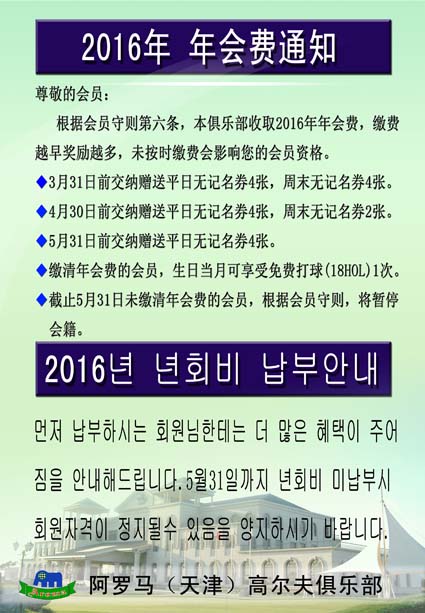 2016年 年会费通知

尊敬的会员：

根据会员守则第六条，本俱乐部收取2016年年会费，缴费越早奖励越多，未按时缴费会影响您的会员资格。

◆3月31日前交纳赠送平日无记名券4张，周末无记名券4张。

◆4月30日前交纳赠送平日无记名券4张，周末无记名券2张。

◆5月31日前交纳赠送平日无记名券4张。

◆缴清年会费的会员，生日当月可享受免费打球(18HOL)1次。

◆截止5月31日未缴清年会费的会员，根据会员守则，将暂停会籍。

2016년 년회비 납부안내

먼저 납부하시는 회원님한테는 더 많은 혜택이 주어짐을 안내해드립니다.5월31일까지 년회비 미납부시 회원자격이 정지될수 있음을 양지하시기 바랍니다.

阿罗马（天津）高尔夫俱乐部